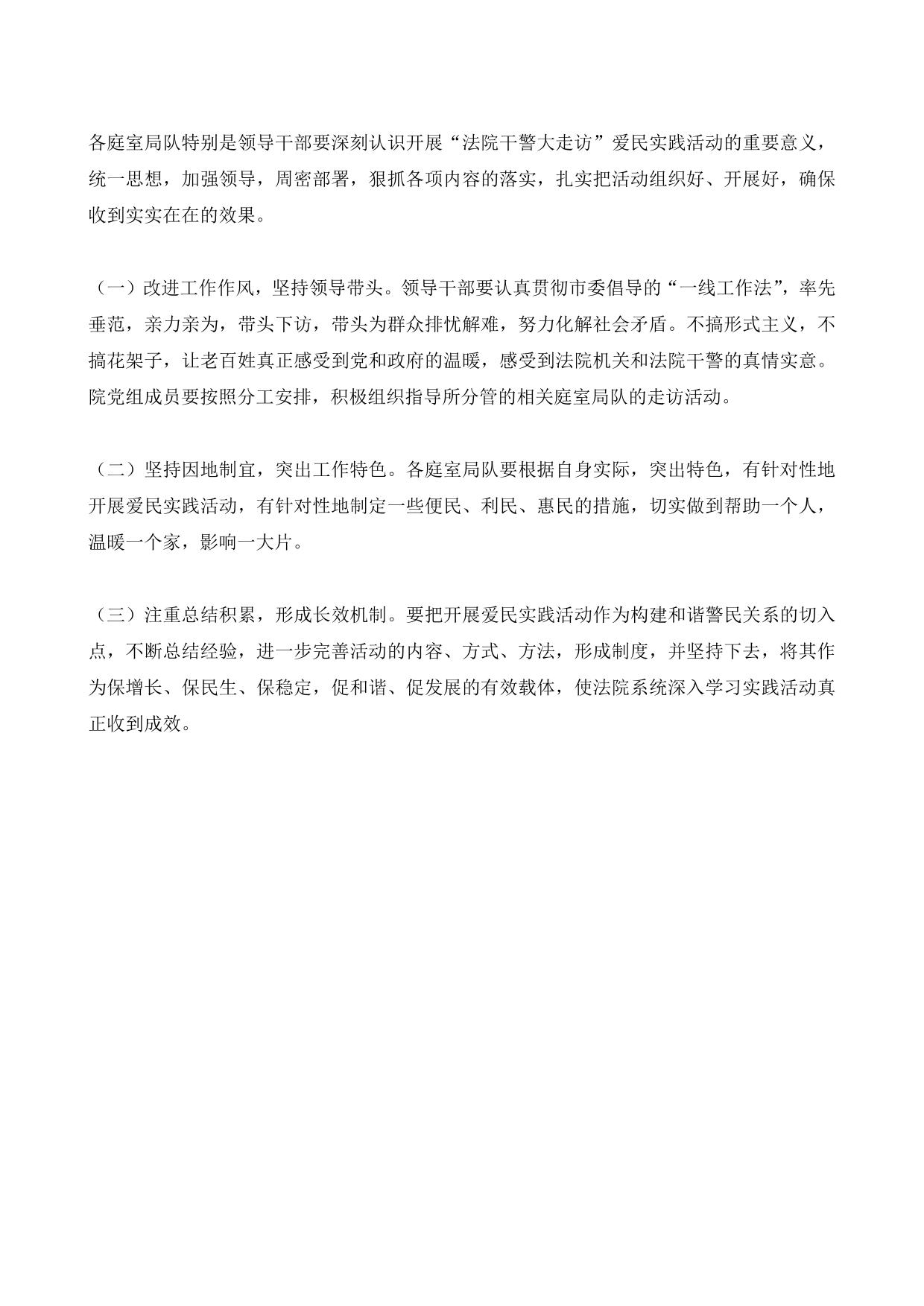 各庭室局队特别是领导干部要深刻认识开展“法院干警大走访”爱民实践活动的重要意义，统一思想，加强领导，周密部署，狠抓各项内容的落实，扎实把活动组织好、开展好，确保收到实实在在的效果。

（一）改进工作作风，坚持领导带头。领导干部要认真贯彻市委倡导的“一线工作法”，率先垂范，亲力亲为，带头下访，带头为群众排忧解难，努力化解社会矛盾。不搞形式主义，不搞花架子，让老百姓真正感受到党和政府的温暖，感受到法院机关和法院干警的真情实意。院党组成员要按照分工安排，积极组织指导所分管的相关庭室局队的走访活动。

（二）坚持因地制宜，突出工作特色。各庭室局队要根据自身实际，突出特色，有针对性地开展爱民实践活动，有针对性地制定一些便民、利民、惠民的措施，切实做到帮助一个人，温暖一个家，影响一大片。

（三）注重总结积累，形成长效机制。要把开展爱民实践活动作为构建和谐警民关系的切入点，不断总结经验，进一步完善活动的内容、方式、方法，形成制度，并坚持下去，将其作为保增长、保民生、保稳定，促和谐、促发展的有效载体，使法院系统深入学习实践活动真正收到成效。